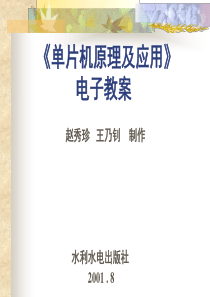 《单片机原理及应用》
电子教案

赵秀珍 王乃钊 制作

水利水电出版社
2001.8